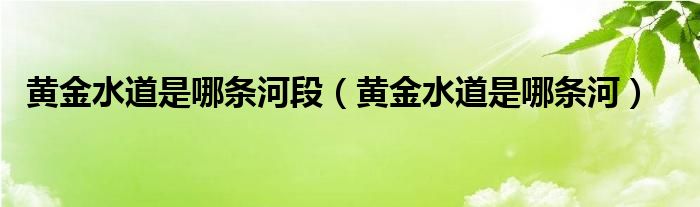 黄金水道是哪条河段（黄金水道是哪条河）